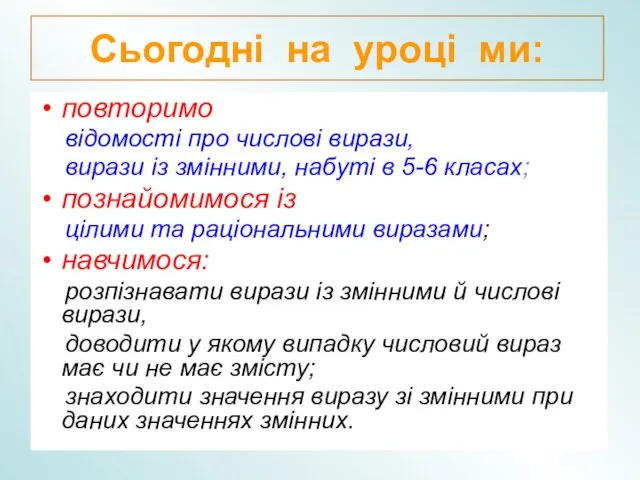 Сьогодні на уроці ми:

• повторимо
відомості про числові вирази,
вирази із змінними, набуті в 5-6 класах;

• познайомимося із
цілими та раціональними виразами;

• навчимося:
розпізнавати вирази із змінними й числові вирази,

доводити у якому випадку числовий вираз має чи не має змісту;

знаходити значення виразу зі змінними при даних значеннях змінних.